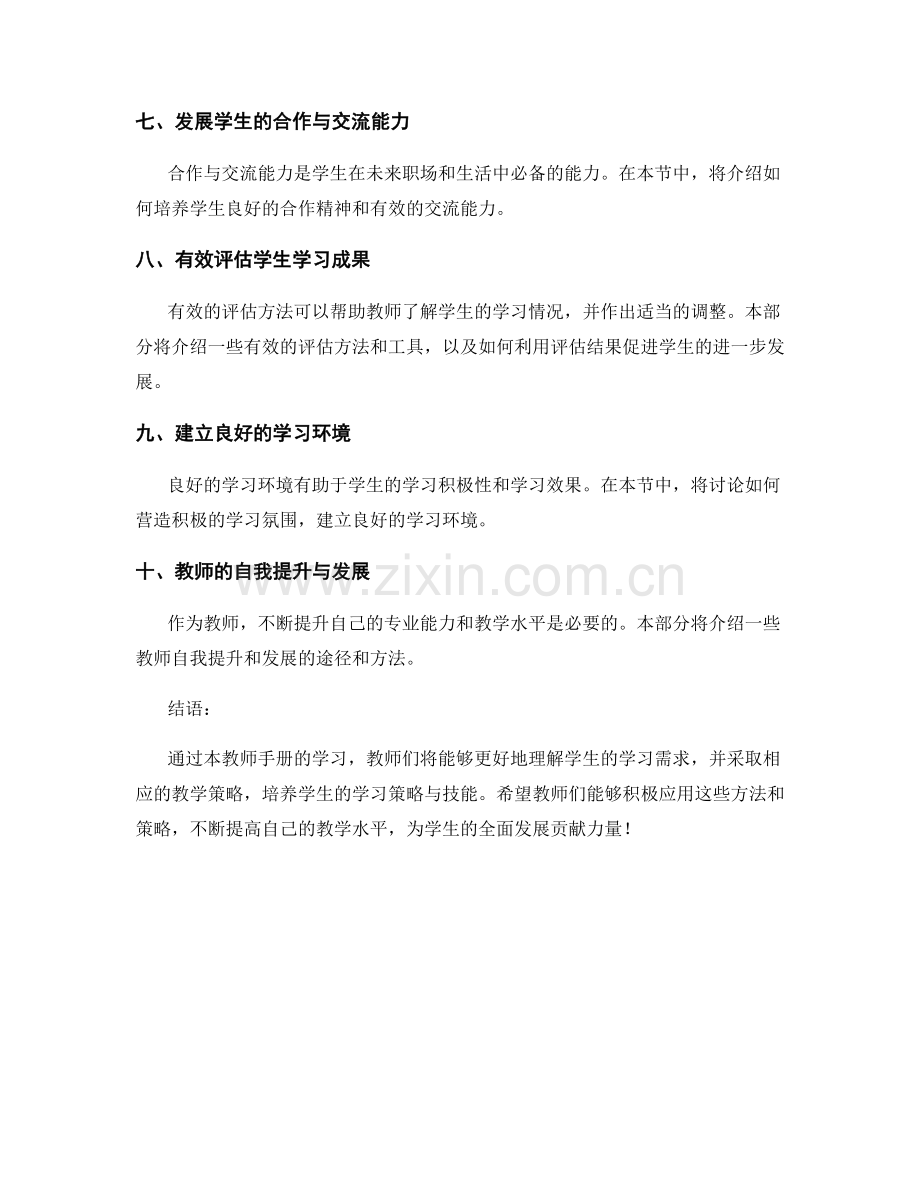 七、发展学生的合作与交流能力

合作与交流能力是学生在未来职场和生活中必备的能力。在本节中，将介绍如何培养学生良好的合作精神和有效的交流能力。

八、有效评估学生学习成果

有效的评估方法可以帮助教师了解学生的学习情况，并作出适当的调整。本部分将介绍一些有效的评估方法和工具，以及如何利用评估结果促进学生的进一步发展。

九、建立良好的学习环境

良好的学习环境有助于学生的学习积极性和学习效果。在本节中，将讨论如何营造积极的学习氛围，建立良好的学习环境。

十、教师的自我提升与发展

www.zixin.com.cn

作为教师，不断提升自己的专业能力和教学水平是必要的。本部分将介绍一些教师自我提升和发展的途径和方法。

结语：

通过本教师手册的学习，教师们将能够更好地理解学生的学习需求，并采取相应的教学策略，培养学生的学习策略与技能。希望教师们能够积极应用这些方法和策略，不断提高自己的教学水平，为学生的全面发展贡献力量！